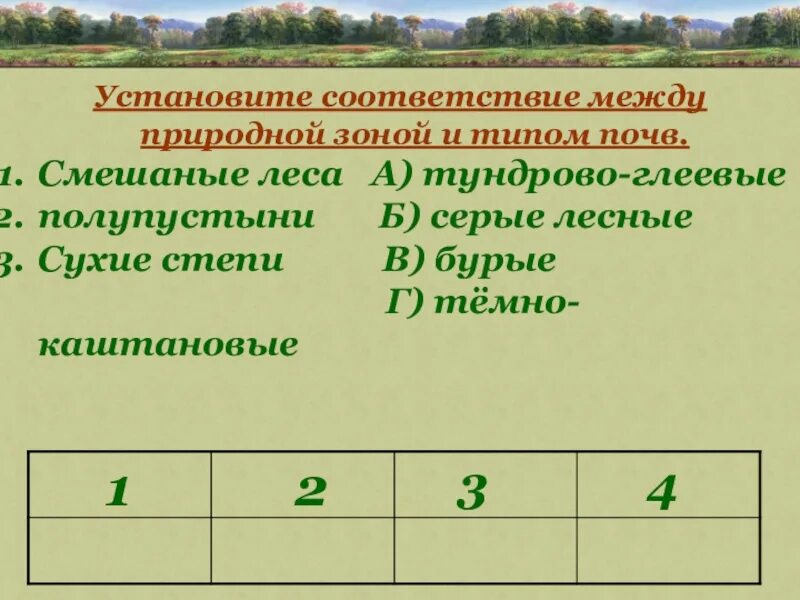 Установите соответствие между природной зоной и типом почв.

1. Смешаные леса А) тундрово-глеевые
2. полупустыни Б) серые лесные
3. Сухие степи В) бурые
Г) тёмно-каштановые

| 1 | 2 | 3 | 4 |
|---|---|---|---|
|  |  |  |  |